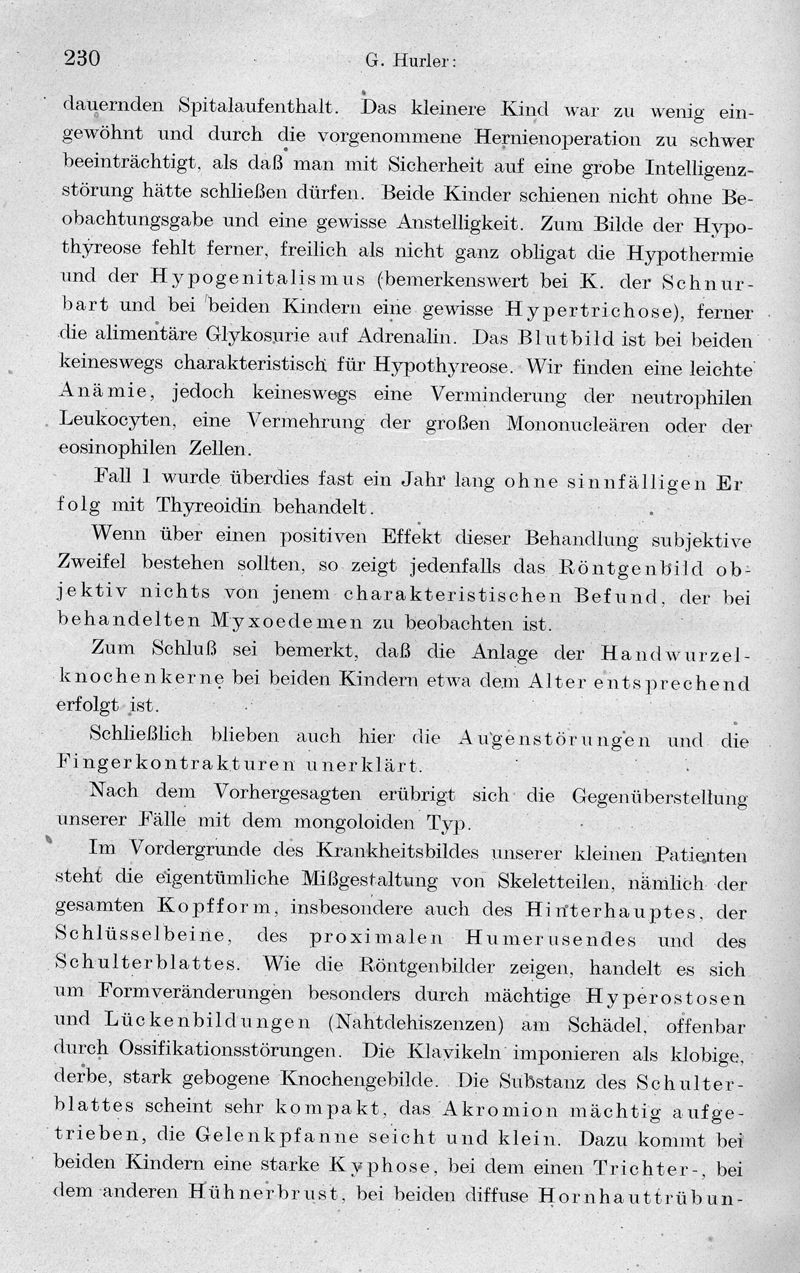 230 G. Hurler:

dauernden Spitalaufenthalt. Das kleinere Kind war zu wenig eingewöhnt und durch die vorgenommene Hernienoperation zu schwer beeinträchtigt, als daß man mit Sicherheit auf eine grobe Intelligenzstörung hätte schließen dürfen. Beide Kinder schienen nicht ohne Beobachtungsgabe und eine gewisse Anstelligkeit. Zum Bilde der Hypothyreose fehlt ferner, freilich als nicht ganz obligat die Hypothermie und der Hypogenitalismus (bemerkenswert bei K. der Schnurbart und bei beiden Kindern eine gewisse Hypertrichose), ferner die alimentäre Glykosurie auf Adrenalin. Das Blutbild ist bei beiden keineswegs charakteristisch für Hypothyreose. Wir finden eine leichte Anämie, jedoch keineswegs eine Verminderung der neutrophilen Leukocyten, eine Vermehrung der großen Mononucleären oder der eosinophilen Zellen.

Fall 1 wurde überdies fast ein Jahr lang ohne sinnfälligen Erfolg mit Thyreoidin behandelt.

Wenn über einen positiven Effekt dieser Behandlung subjektive Zweifel bestehen sollten, so zeigt jedenfalls das Röntgenbild objektiv nichts von jenem charakteristischen Befund, der bei behandelten Myxoedemen zu beobachten ist.

Zum Schluß sei bemerkt, daß die Anlage der Handwurzelknochenkerne bei beiden Kindern etwa dem Alter entsprechend erfolgt ist.

Schließlich blieben auch hier die Augenstörungen und die Fingerkontrakturen unerklärt.

Nach dem Vorhergesagten erübrigt sich die Gegenüberstellung unserer Fälle mit dem mongoloiden Typ.

Im Vordergrunde des Krankheitsbildes unserer kleinen Patienten steht die eigentümliche Mißgestaltung von Skeletteilen, nämlich der gesamten Kopfform, insbesondere auch des Hinterhauptes, der Schlüsselbeine, des proximalen Humerusendes und des Schulterblattes. Wie die Röntgenbilder zeigen, handelt es sich um Formveränderungen besonders durch mächtige Hyperostosen und Lückenbildungen (Nahtdehiszenzen) am Schädel, offenbar durch Ossifikationsstörungen. Die Klavikeln imponieren als klobige, derbe, stark gebogene Knochengebilde. Die Substanz des Schulterblattes scheint sehr kompakt, das Akromion mächtig aufgetrieben, die Gelenkpfanne seicht und klein. Dazu kommt bei beiden Kindern eine starke Kyphose, bei dem einen Trichter-, bei dem anderen Hühnerbrust, bei beiden diffuse Hornhauttrübun-